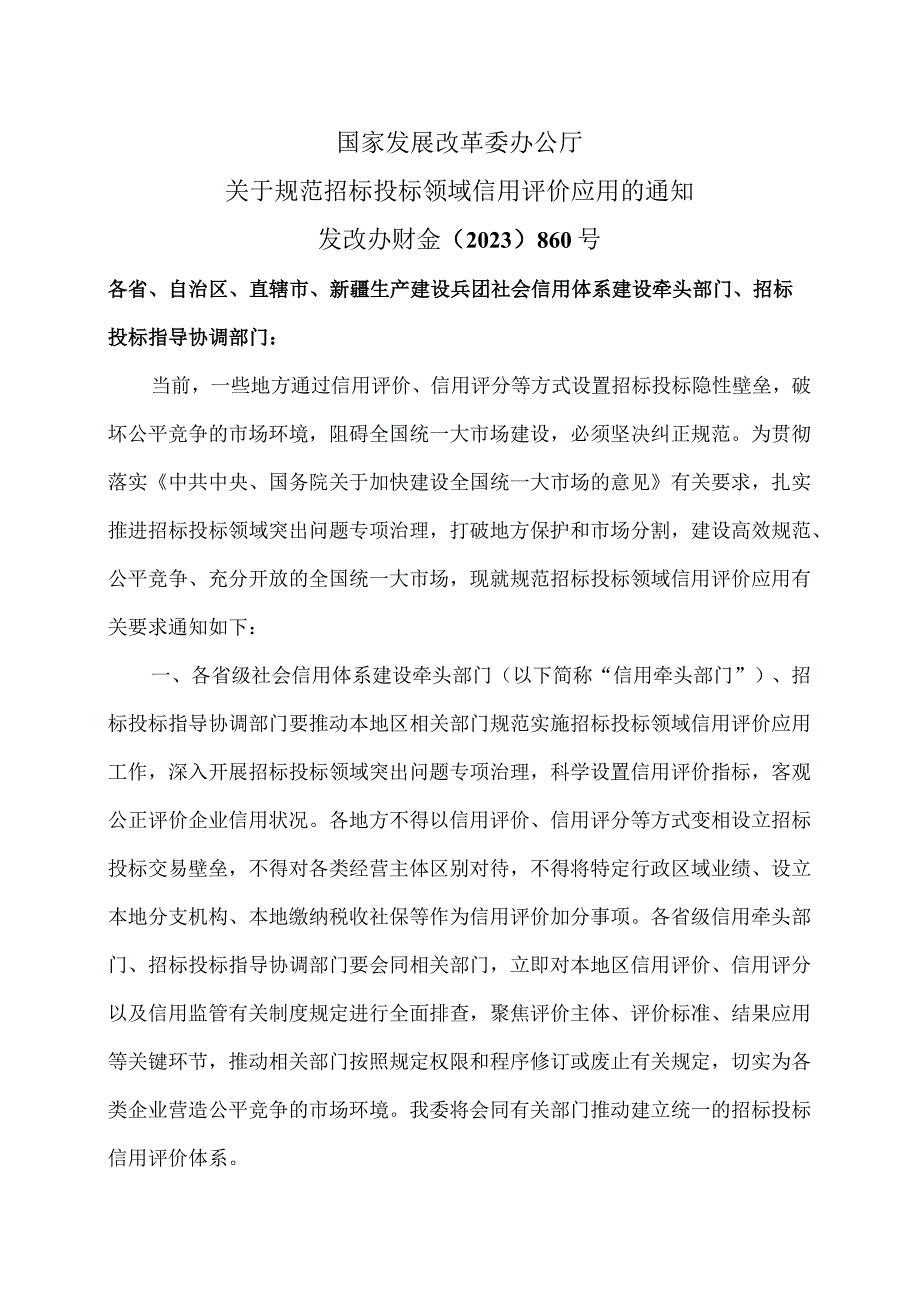 国家发展改革委办公厅
关于规范招标投标领域信用评价应用的通知
发改办财金（2023）860号

各省、自治区、直辖市、新疆生产建设兵团社会信用体系建设牵头部门、招标投标指导协调部门：

当前，一些地方通过信用评价、信用评分等方式设置招标投标隐性壁垒，破坏公平竞争的市场环境，阻碍全国统一大市场建设，必须坚决纠正规范。为贯彻落实《中共中央、国务院关于加快建设全国统一大市场的意见》有关要求，扎实推进招标投标领域突出问题专项治理，打破地方保护和市场分割，建设高效规范、公平竞争、充分开放的全国统一大市场，现就规范招标投标领域信用评价应用有关要求通知如下：

一、各省级社会信用体系建设牵头部门（以下简称“信用牵头部门”）、招标投标指导协调部门要推动本地区相关部门规范实施招标投标领域信用评价应用工作，深入开展招标投标领域突出问题专项治理，科学设置信用评价指标，客观公正评价企业信用状况。各地方不得以信用评价、信用评分等方式变相设立招标投标交易壁垒，不得对各类经营主体区别对待，不得将特定行政区域业绩、设立本地分支机构、本地缴纳税收社保等作为信用评价加分事项。各省级信用牵头部门、招标投标指导协调部门要会同相关部门，立即对本地区信用评价、信用评分以及信用监管有关制度规定进行全面排查，聚焦评价主体、评价标准、结果应用等关键环节，推动相关部门按照规定权限和程序修订或废止有关规定，切实为各类企业营造公平竞争的市场环境。我委将会同有关部门推动建立统一的招标投标信用评价体系。